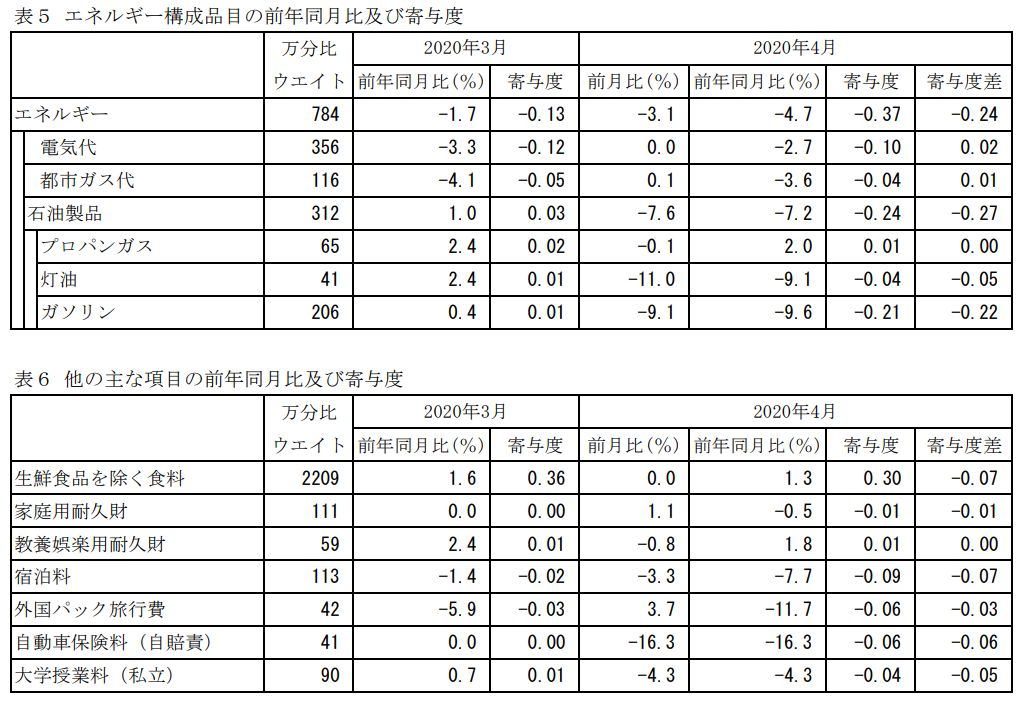 表５ エネルギー構成品目の前年同月比及び寄与度

| | 万分比 ウエイト | 2020年3月 前年同月比(%) | 2020年3月 寄与度 | 2020年4月 前月比(%) | 2020年4月 前年同月比(%) | 2020年4月 寄与度 | 2020年4月 寄与度差 |
|---|---|---|---|---|---|---|---|
| エネルギー | 784 | -1.7 | -0.13 | -3.1 | -4.7 | -0.37 | -0.24 |
| 電気代 | 356 | -3.3 | -0.12 | 0.0 | -2.7 | -0.10 | 0.02 |
| 都市ガス代 | 116 | -4.1 | -0.05 | 0.1 | -3.6 | -0.04 | 0.01 |
| 石油製品 | 312 | 1.0 | 0.03 | -7.6 | -7.2 | -0.24 | -0.27 |
| プロパンガス | 65 | 2.4 | 0.02 | -0.1 | 2.0 | 0.01 | 0.00 |
| 灯油 | 41 | 2.4 | 0.01 | -11.0 | -9.1 | -0.04 | -0.05 |
| ガソリン | 206 | 0.4 | 0.01 | -9.1 | -9.6 | -0.21 | -0.22 |

表６ 他の主な項目の前年同月比及び寄与度

| | 万分比 ウエイト | 2020年3月 前年同月比(%) | 2020年3月 寄与度 | 2020年4月 前月比(%) | 2020年4月 前年同月比(%) | 2020年4月 寄与度 | 2020年4月 寄与度差 |
|---|---|---|---|---|---|---|---|
| 生鮮食品を除く食料 | 2209 | 1.6 | 0.36 | 0.0 | 1.3 | 0.30 | -0.07 |
| 家庭用耐久財 | 111 | 0.0 | 0.00 | 1.1 | -0.5 | -0.01 | -0.01 |
| 教養娯楽用耐久財 | 59 | 2.4 | 0.01 | -0.8 | 1.8 | 0.01 | 0.00 |
| 宿泊料 | 113 | -1.4 | -0.02 | -3.3 | -7.7 | -0.09 | -0.07 |
| 外国パック旅行費 | 42 | -5.9 | -0.03 | 3.7 | -11.7 | -0.06 | -0.03 |
| 自動車保険料（自賠責） | 41 | 0.0 | 0.00 | -16.3 | -16.3 | -0.06 | -0.06 |
| 大学授業料（私立） | 90 | 0.7 | 0.01 | -4.3 | -4.3 | -0.04 | -0.05 |